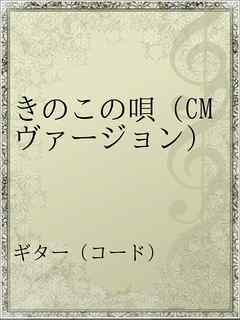 きのこの唄（CMヴァージョン）

ギター（コード）